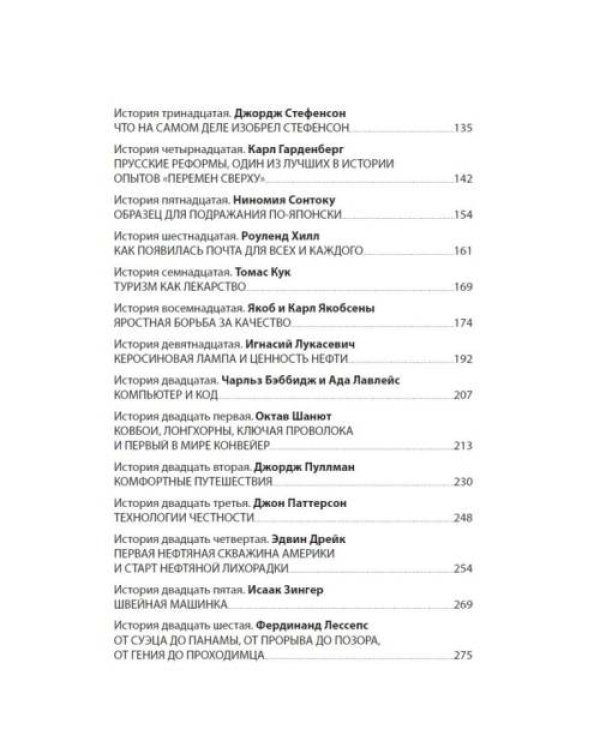 История тринадцатая. Джордж Стефенсон
ЧТО НА САМОМ ДЕЛЕ ИЗОБРЕЛ СТЕФЕНСОН 135

История четырнадцатая. Карл Гарденберг
ПРУССКИЕ РЕФОРМЫ, ОДИН ИЗ ЛУЧШИХ В ИСТОРИИ ОПЫТОВ «ПЕРЕМЕН СВЕРХУ» 142

История пятнадцатая. Ниномия Сонтоку
ОБРАЗЕЦ ДЛЯ ПОДРАЖАНИЯ ПО-ЯПОНСКИ 154

История шестнадцатая. Роуленд Хилл
КАК ПОЯВИЛАСЬ ПОЧТА ДЛЯ ВСЕХ И КАЖДОГО 161

История семнадцатая. Томас Кук
ТУРИЗМ КАК ЛЕКАРСТВО 169

История восемнадцатая. Якоб и Карл Якобсены
ЯРОСТНАЯ БОРЬБА ЗА КАЧЕСТВО 174

История девятнадцатая. Игнасий Лукасевич
КЕРОСИНОВАЯ ЛАМПА И ЦЕННОСТЬ НЕФТИ 192

История двадцатая. Чарльз Бэббидж и Ада Лавлейс
КОМПЬЮТЕР И КОД 207

История двадцать первая. Октав Шанют
КОВБОИ, ЛОНГХОРНЫ, КЛЮЧАЯ ПРОВОЛОКА И ПЕРВЫЙ В МИРЕ КОНВЕЙЕР 213

История двадцать вторая. Джордж Пуллман
КОМФОРТНЫЕ ПУТЕШЕСТВИЯ 230

История двадцать третья. Джон Паттерсон
ТЕХНОЛОГИИ ЧЕСТНОСТИ 248

История двадцать четвертая. Эдвин Дрейк
ПЕРВАЯ НЕФТЯНАЯ СКВАЖИНА АМЕРИКИ И СТАРТ НЕФТЯНОЙ ЛИХОРАДКИ 254

История двадцать пятая. Исаак Зингер
ШВЕЙНАЯ МАШИНКА 269

История двадцать шестая. Фердинанд Лессепс
ОТ СУЭЦА ДО ПАНАМЫ, ОТ ПРОРЫВА ДО ПОЗОРА, ОТ ГЕНИЯ ДО ПРОХОДИМЦА 275